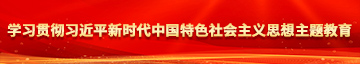 学习贯彻习近平新时代中国特色社会主义思想主题教育